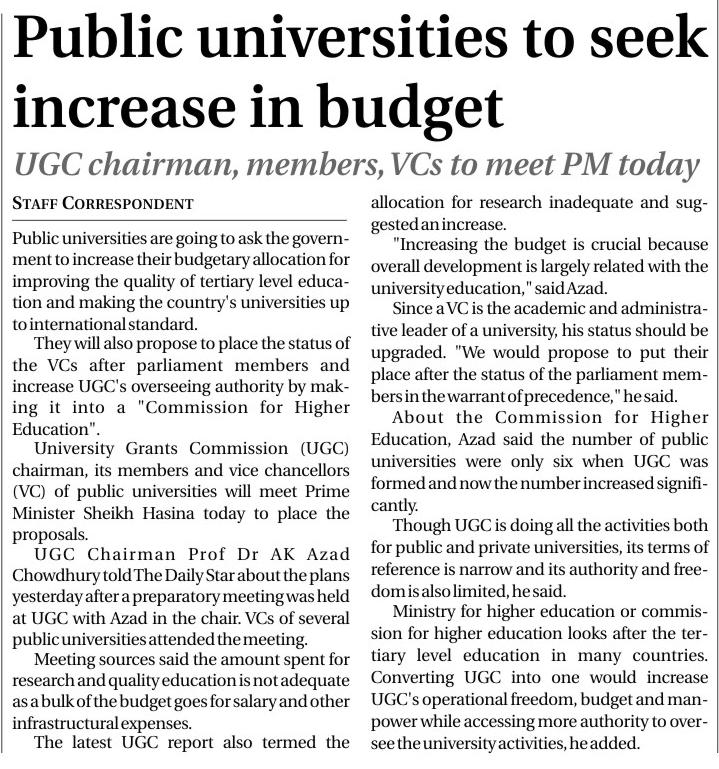 Public universities to seek increase in budget

UGC chairman, members, VCs to meet PM today

STAFF CORRESPONDENT

Public universities are going to ask the government to increase their budgetary allocation for improving the quality of tertiary level education and making the country's universities up to international standard.

They will also propose to place the status of the VCs after parliament members and increase UGC's overseeing authority by making it into a "Commission for Higher Education".

University Grants Commission (UGC) chairman, its members and vice chancellors (VC) of public universities will meet Prime Minister Sheikh Hasina today to place the proposals.

UGC Chairman Prof Dr AK Azad Chowdhury told The Daily Star about the plans yesterday after a preparatory meeting was held at UGC with Azad in the chair. VCs of several public universities attended the meeting.

Meeting sources said the amount spent for research and quality education is not adequate as a bulk of the budget goes for salary and other infrastructural expenses.

The latest UGC report also termed the allocation for research inadequate and suggested an increase.

"Increasing the budget is crucial because overall development is largely related with the university education," said Azad.

Since a VC is the academic and administrative leader of a university, his status should be upgraded. "We would propose to put their place after the status of the parliament members in the warrant of precedence," he said.

About the Commission for Higher Education, Azad said the number of public universities were only six when UGC was formed and now the number increased significantly.

Though UGC is doing all the activities both for public and private universities, its terms of reference is narrow and its authority and freedom is also limited, he said.

Ministry for higher education or commission for higher education looks after the tertiary level education in many countries. Converting UGC into one would increase UGC's operational freedom, budget and manpower while accessing more authority to oversee the university activities, he added.